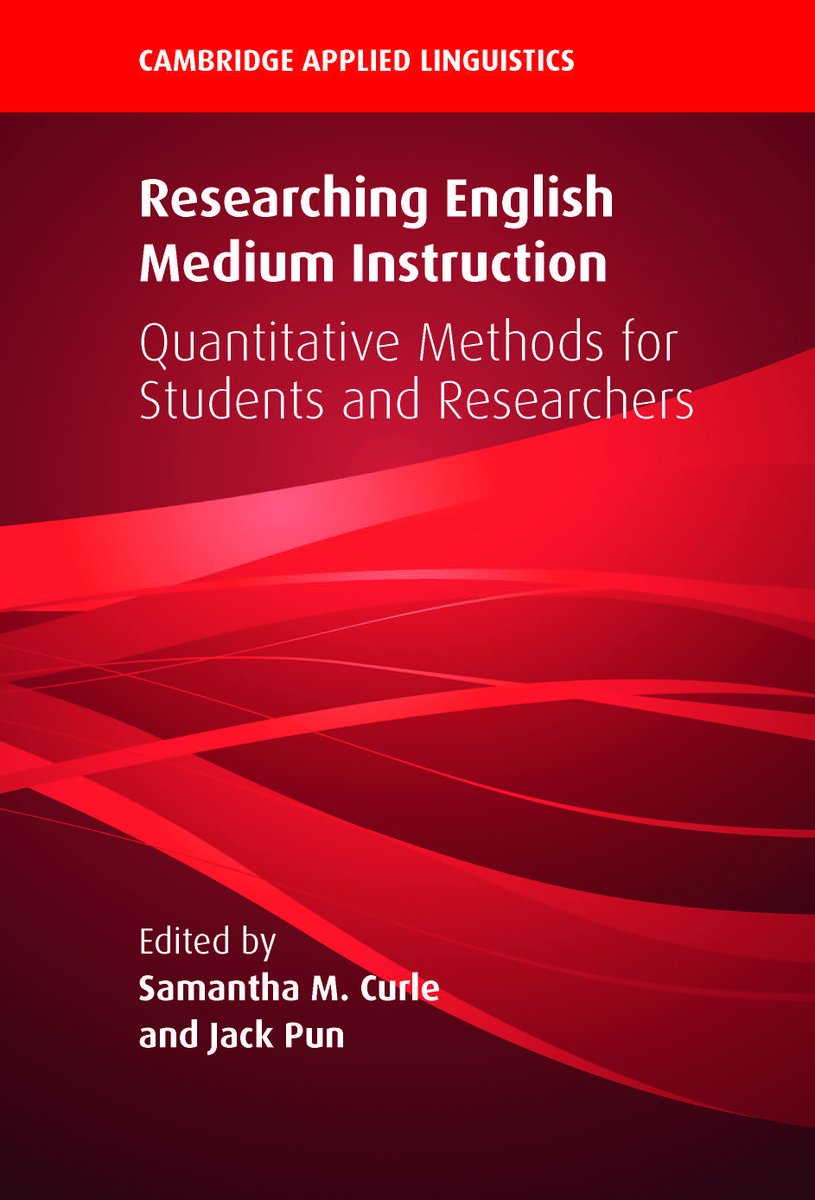 CAMBRIDGE APPLIED LINGUISTICS

Researching English Medium Instruction

Quantitative Methods for Students and Researchers

Edited by
Samantha M. Curle
and Jack Pun